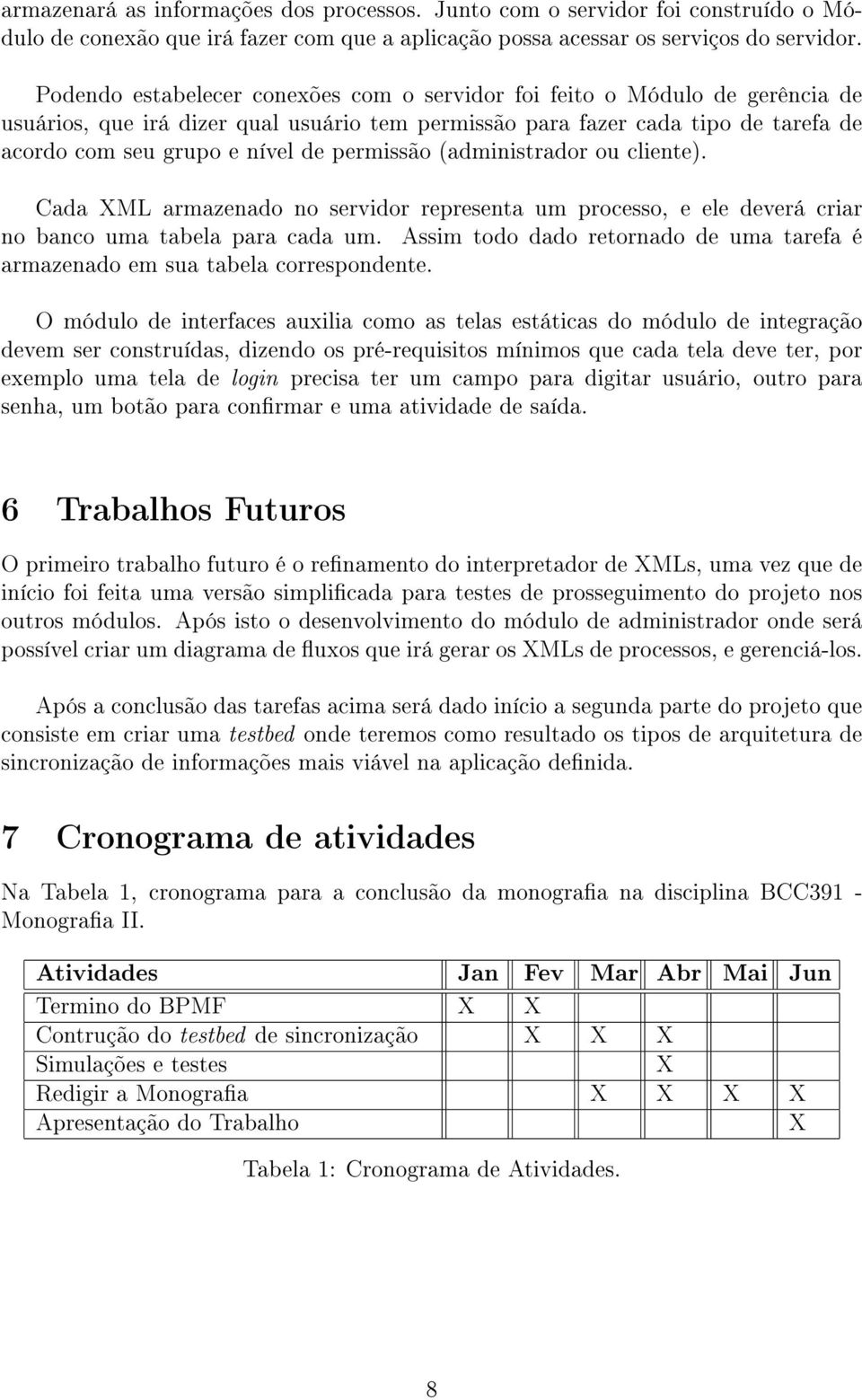 armazenará as informações dos processos. Junto com o servidor foi construído o Módulo de conexão que irá fazer com que a aplicação possa acessar os serviços do servidor.

Podendo estabelecer conexões com o servidor foi feito o Módulo de gerência de usuários, que irá dizer qual usuário tem permissão para fazer cada tipo de tarefa de acordo com seu grupo e nível de permissão (administrador ou cliente).

Cada XML armazenado no servidor representa um processo, e ele deverá criar no banco uma tabela para cada um. Assim todo dado retornado de uma tarefa é armazenado em sua tabela correspondente.

O módulo de interfaces auxilia como as telas estáticas do módulo de integração devem ser construídas, dizendo os pré-requisitos mínimos que cada tela deve ter, por exemplo uma tela de login precisa ter um campo para digitar usuário, outro para senha, um botão para confirmar e uma atividade de saída.

6 Trabalhos Futuros

O primeiro trabalho futuro é o refinamento do interpretador de XMLs, uma vez que de início foi feita uma versão simplificada para testes de prosseguimento do projeto nos outros módulos. Após isto o desenvolvimento do módulo de administrador onde será possível criar um diagrama de fluxos que irá gerar os XMLs de processos, e gerenciá-los.

Após a conclusão das tarefas acima será dado início a segunda parte do projeto que consiste em criar uma testbed onde teremos como resultado os tipos de arquitetura de sincronização de informações mais viável na aplicação definida.

7 Cronograma de atividades

Na Tabela 1, cronograma para a conclusão da monografia na disciplina BCC391 - Monografia II.

| Atividades | Jan | Fev | Mar | Abr | Mai | Jun |
|---|---|---|---|---|---|---|
| Termino do BPMF | X | X | | | | |
| Contrução do testbed de sincronização | | X | X | X | | |
| Simulações e testes | | | | X | | |
| Redigir a Monografia | | | X | X | X | X |
| Apresentação do Trabalho | | | | | | X |

Tabela 1: Cronograma de Atividades.

8